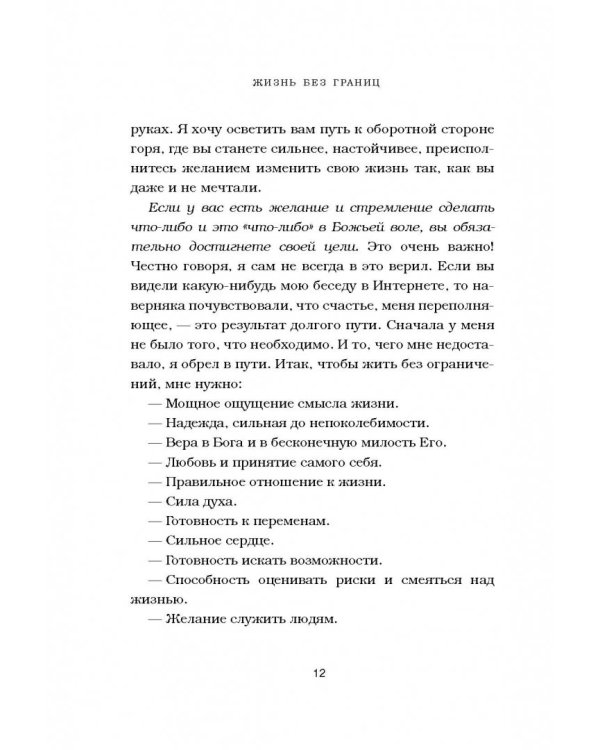 ЖИЗНЬ БЕЗ ГРАНИЦ

руках. Я хочу осветить вам путь к оборотной стороне горя, где вы станете сильнее, настойчивее, преисполнитесь желанием изменить свою жизнь так, как вы даже и не мечтали.

Если у вас есть желание и стремление сделать что-либо и это «что-либо» в Божьей воле, вы обязательно достигнете своей цели. Это очень важно! Честно говоря, я сам не всегда в это верил. Если вы видели какую-нибудь мою беседу в Интернете, то наверняка почувствовали, что счастье, меня переполняющее, — это результат долгого пути. Сначала у меня не было того, что необходимо. И то, чего мне недоставало, я обрел в пути. Итак, чтобы жить без ограничений, мне нужно:

— Мощное ощущение смысла жизни.

— Надежда, сильная до непоколебимости.

— Вера в Бога и в бесконечную милость Его.

— Любовь и принятие самого себя.

— Правильное отношение к жизни.

— Сила духа.

— Готовность к переменам.

— Сильное сердце.

— Готовность искать возможности.

— Способность оценивать риски и смеяться над жизнью.

— Желание служить людям.

12